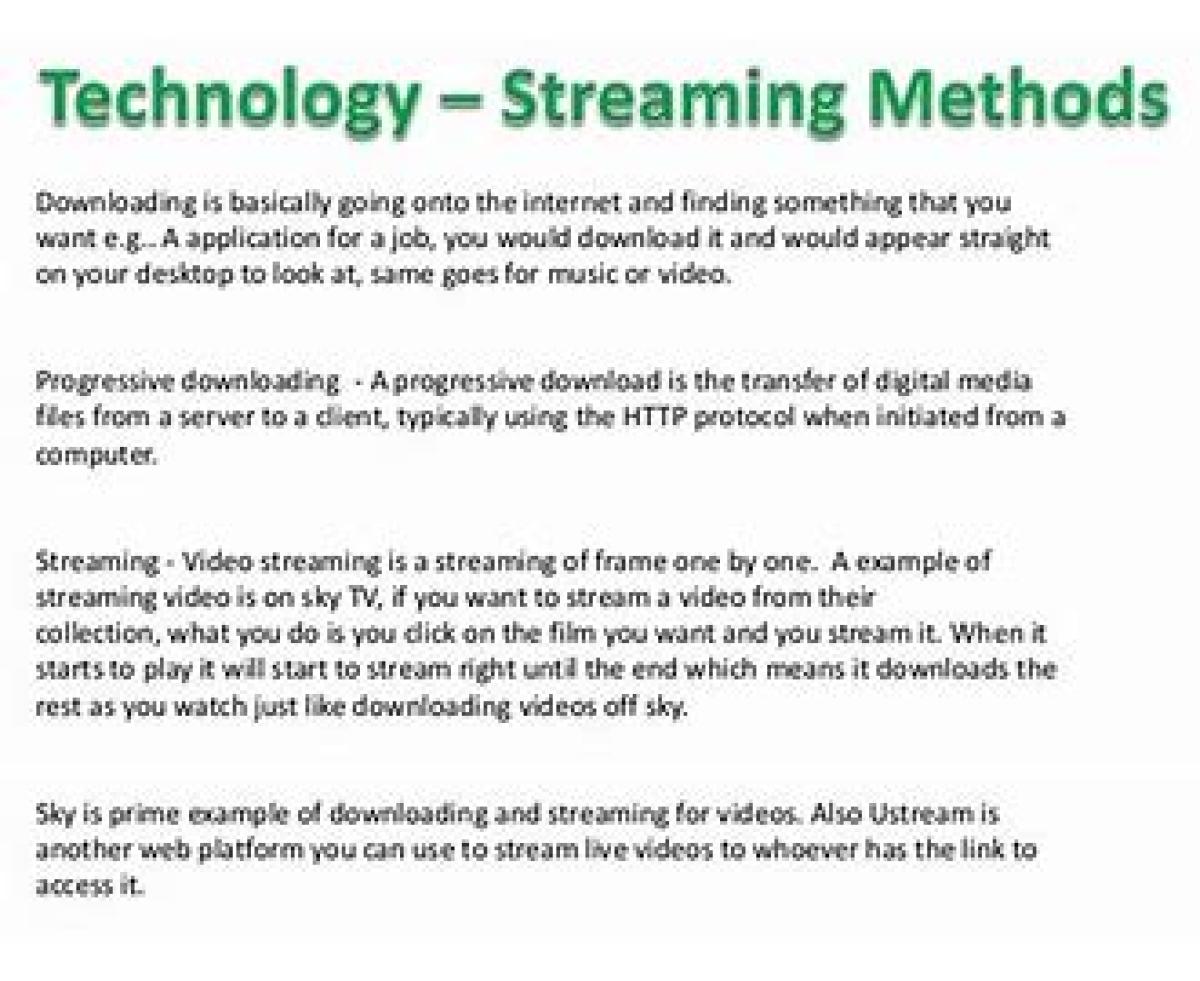 Technology – Streaming Methods

Downloading is basically going onto the internet and finding something that you want e.g.. A application for a job, you would download it and would appear straight on your desktop to look at, same goes for music or video.

Progressive downloading - A progressive download is the transfer of digital media files from a server to a client, typically using the HTTP protocol when initiated from a computer.

Streaming - Video streaming is a streaming of frame one by one. A example of streaming video is on sky TV, if you want to stream a video from their collection, what you do is you click on the film you want and you stream it. When it starts to play it will start to stream right until the end which means it downloads the rest as you watch just like downloading videos off sky.

Sky is prime example of downloading and streaming for videos. Also Ustream is another web platform you can use to stream live videos to whoever has the link to access it.